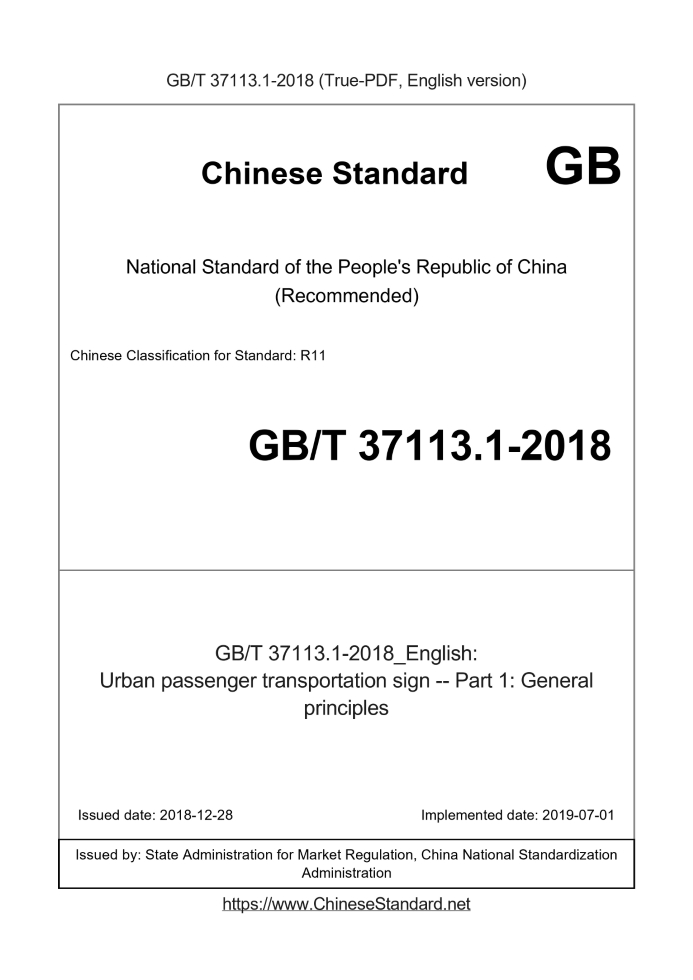 GB/T 37113.1-2018 (True-PDF, English version)

Chinese Standard GB

National Standard of the People's Republic of China (Recommended)

Chinese Classification for Standard: R11

GB/T 37113.1-2018

GB/T 37113.1-2018_English: Urban passenger transportation sign -- Part 1: General principles

Issued date: 2018-12-28

Implemented date: 2019-07-01

Issued by: State Administration for Market Regulation, China National Standardization Administration

https://www.ChineseStandard.net